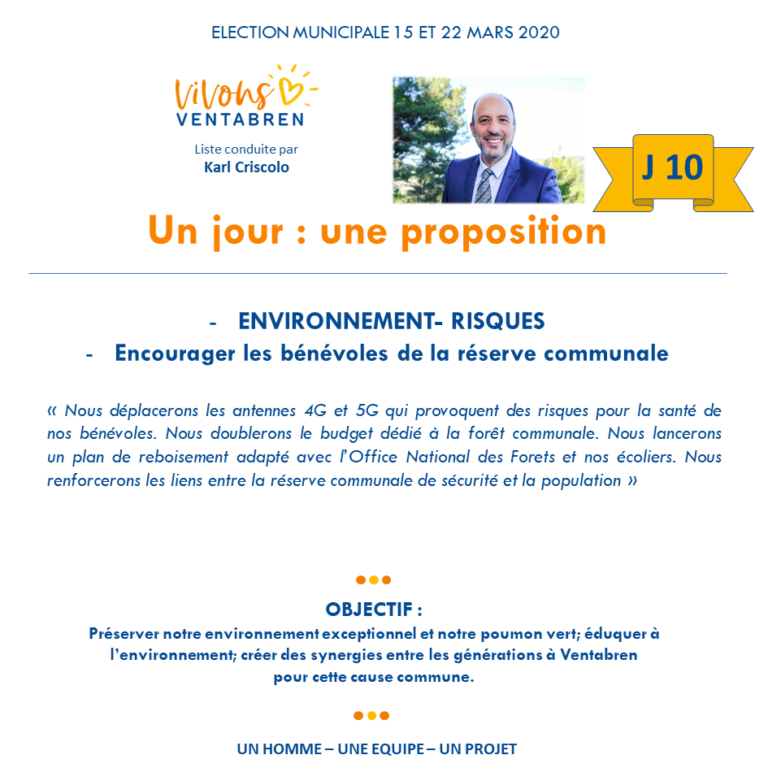 ELECTION MUNICIPALE 15 ET 22 MARS 2020

Vivons
VENTABREN

Liste conduite par
Karl Criscolo

J 10

Un jour : une proposition

- ENVIRONNEMENT- RISQUES
- Encourager les bénévoles de la réserve communale

« Nous déplacerons les antennes 4G et 5G qui provoquent des risques pour la santé de nos bénévoles. Nous doublerons le budget dédié à la forêt communale. Nous lancerons un plan de reboisement adapté avec l'Office National des Forets et nos écoliers. Nous renforcerons les liens entre la réserve communale de sécurité et la population »

OBJECTIF :
Préserver notre environnement exceptionnel et notre poumon vert; éduquer à l'environnement; créer des synergies entre les générations à Ventabren pour cette cause commune.

UN HOMME – UNE EQUIPE – UN PROJET